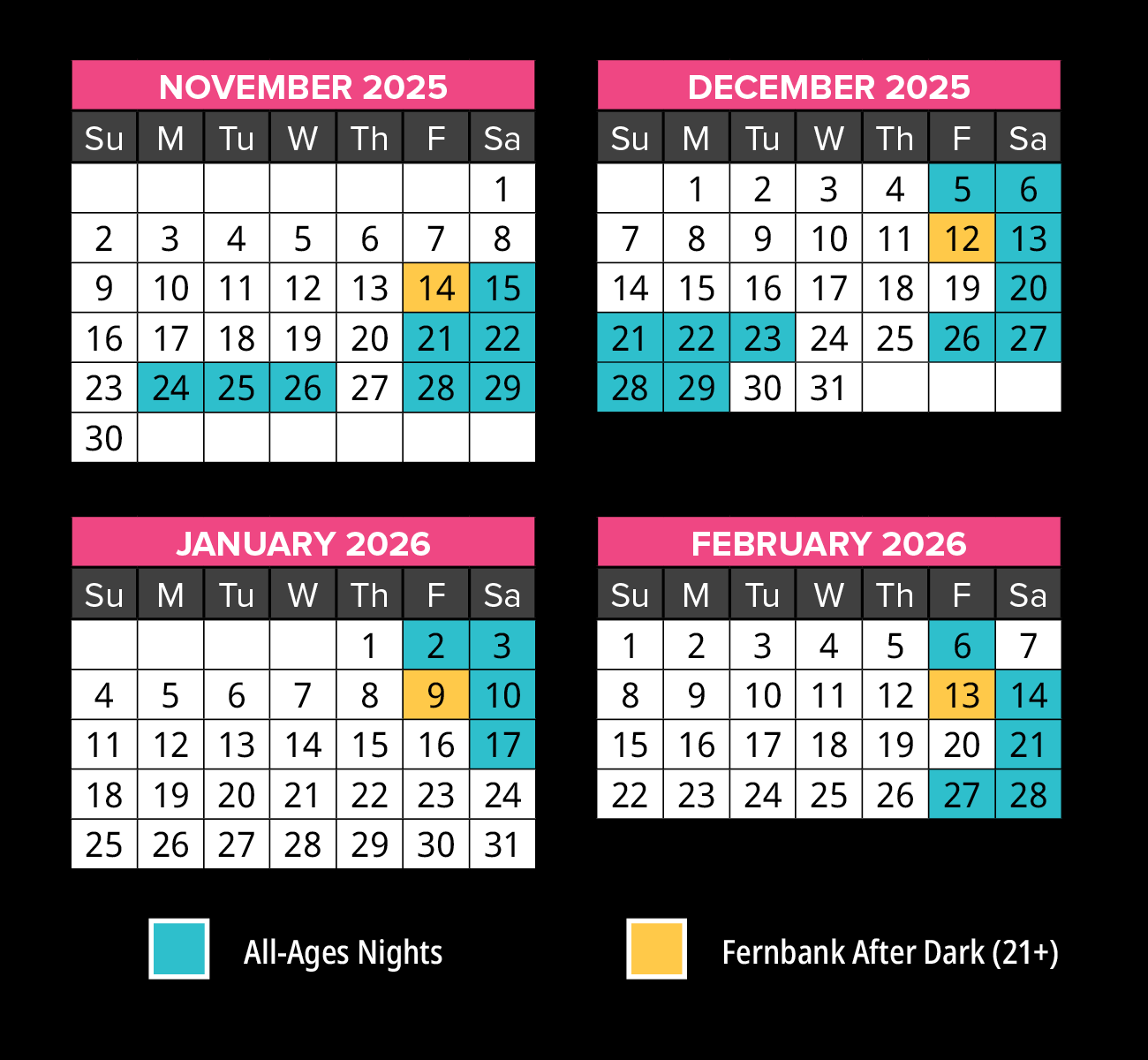 NOVEMBER 2025

| Su | M | Tu | W | Th | F | Sa |
|---|---|---|---|---|---|---|
| | | | | | | 1 |
| 2 | 3 | 4 | 5 | 6 | 7 | 8 |
| 9 | 10 | 11 | 12 | 13 | 14 | 15 |
| 16 | 17 | 18 | 19 | 20 | 21 | 22 |
| 23 | 24 | 25 | 26 | 27 | 28 | 29 |
| 30 | | | | | | |

DECEMBER 2025

| Su | M | Tu | W | Th | F | Sa |
|---|---|---|---|---|---|---|
| | 1 | 2 | 3 | 4 | 5 | 6 |
| 7 | 8 | 9 | 10 | 11 | 12 | 13 |
| 14 | 15 | 16 | 17 | 18 | 19 | 20 |
| 21 | 22 | 23 | 24 | 25 | 26 | 27 |
| 28 | 29 | 30 | 31 | | | |

JANUARY 2026

| Su | M | Tu | W | Th | F | Sa |
|---|---|---|---|---|---|---|
| | | | | 1 | 2 | 3 |
| 4 | 5 | 6 | 7 | 8 | 9 | 10 |
| 11 | 12 | 13 | 14 | 15 | 16 | 17 |
| 18 | 19 | 20 | 21 | 22 | 23 | 24 |
| 25 | 26 | 27 | 28 | 29 | 30 | 31 |

FEBRUARY 2026

| Su | M | Tu | W | Th | F | Sa |
|---|---|---|---|---|---|---|
| 1 | 2 | 3 | 4 | 5 | 6 | 7 |
| 8 | 9 | 10 | 11 | 12 | 13 | 14 |
| 15 | 16 | 17 | 18 | 19 | 20 | 21 |
| 22 | 23 | 24 | 25 | 26 | 27 | 28 |

All-Ages Nights

Fernbank After Dark (21+)